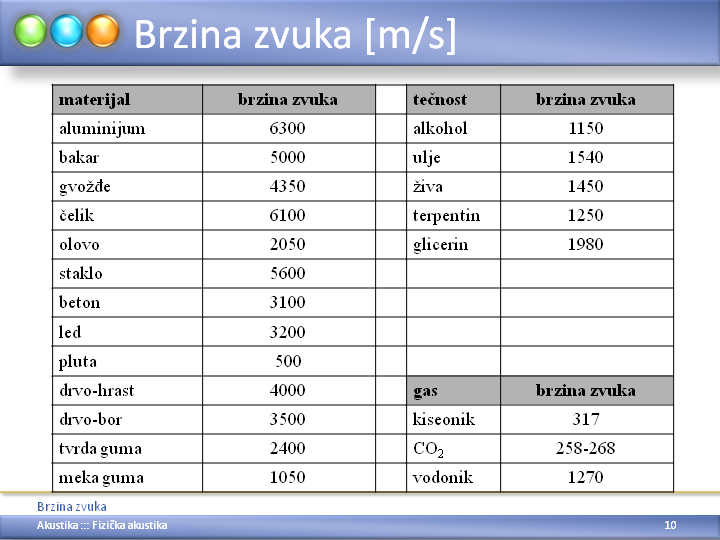 Brzina zvuka [m/s]

| materijal | brzina zvuka | | tečnost | brzina zvuka |
|---|---|---|---|---|
| aluminijum | 6300 | | alkohol | 1150 |
| bakar | 5000 | | ulje | 1540 |
| gvožđe | 4350 | | živa | 1450 |
| čelik | 6100 | | terpentin | 1250 |
| olovo | 2050 | | glicerin | 1980 |
| staklo | 5600 | | | |
| beton | 3100 | | | |
| led | 3200 | | | |
| pluta | 500 | | | |
| drvo-hrast | 4000 | | gas | brzina zvuka |
| drvo-bor | 3500 | | kiseonik | 317 |
| tvrda guma | 2400 | | $CO_2$ | 258-268 |
| meka guma | 1050 | | vodonik | 1270 |

Brzina zvuka

Akustika ::: Fizička akustika

10